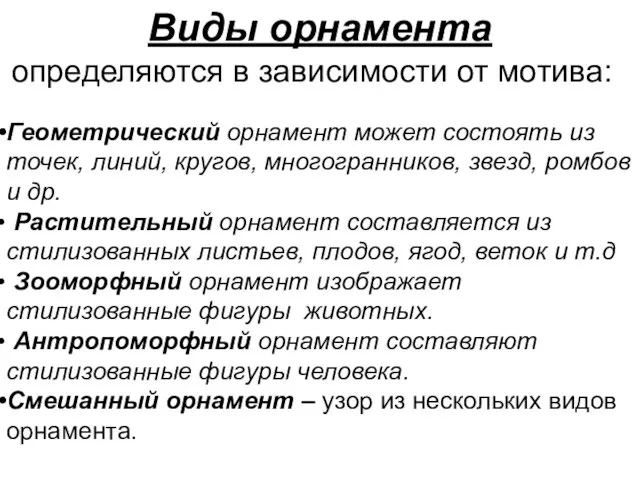 Виды орнамента
определяются в зависимости от мотива:

•Геометрический орнамент может состоять из точек, линий, кругов, многогранников, звезд, ромбов и др.
• Растительный орнамент составляется из стилизованных листьев, плодов, ягод, веток и т.д
• Зооморфный орнамент изображает стилизованные фигуры животных.
• Антропоморфный орнамент составляют стилизованные фигуры человека.
•Смешанный орнамент – узор из нескольких видов орнамента.